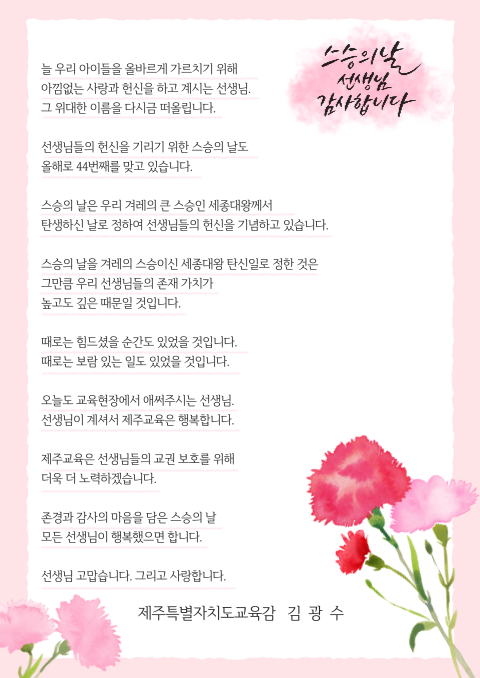 스승의날
선생님
감사합니다

늘 우리 아이들을 올바르게 가르치기 위해 아낌없는 사랑과 헌신을 하고 계시는 선생님. 그 위대한 이름을 다시금 떠올립니다.

선생님들의 헌신을 기리기 위한 스승의 날도 올해로 44번째를 맞고 있습니다.

스승의 날은 우리 겨레의 큰 스승인 세종대왕께서 탄생하신 날로 정하여 선생님들의 헌신을 기념하고 있습니다.

스승의 날을 겨레의 스승이신 세종대왕 탄신일로 정한 것은 그만큼 우리 선생님들의 존재 가치가 높고도 깊은 때문일 것입니다.

때로는 힘드셨을 순간도 있었을 것입니다. 때로는 보람 있는 일도 있었을 것입니다.

오늘도 교육현장에서 애써주시는 선생님. 선생님이 계셔서 제주교육은 행복합니다.

제주교육은 선생님들의 교권 보호를 위해 더욱 더 노력하겠습니다.

존경과 감사의 마음을 담은 스승의 날 모든 선생님이 행복했으면 합니다.

선생님 고맙습니다. 그리고 사랑합니다.

제주특별자치도교육감 김 광 수